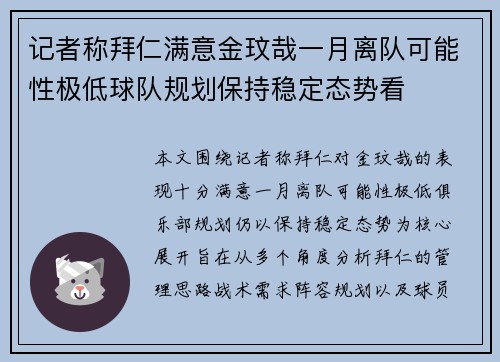 记者称拜仁满意金玟哉一月离队可能性极低球队规划保持稳定态势看

本文围绕记者称拜仁对金玟哉的表现十分满意一月离队可能性极低俱乐部规划仍以保持稳定态势为核心展开旨在从多个角度分析拜仁的管理思路战术需求阵容规划以及球员